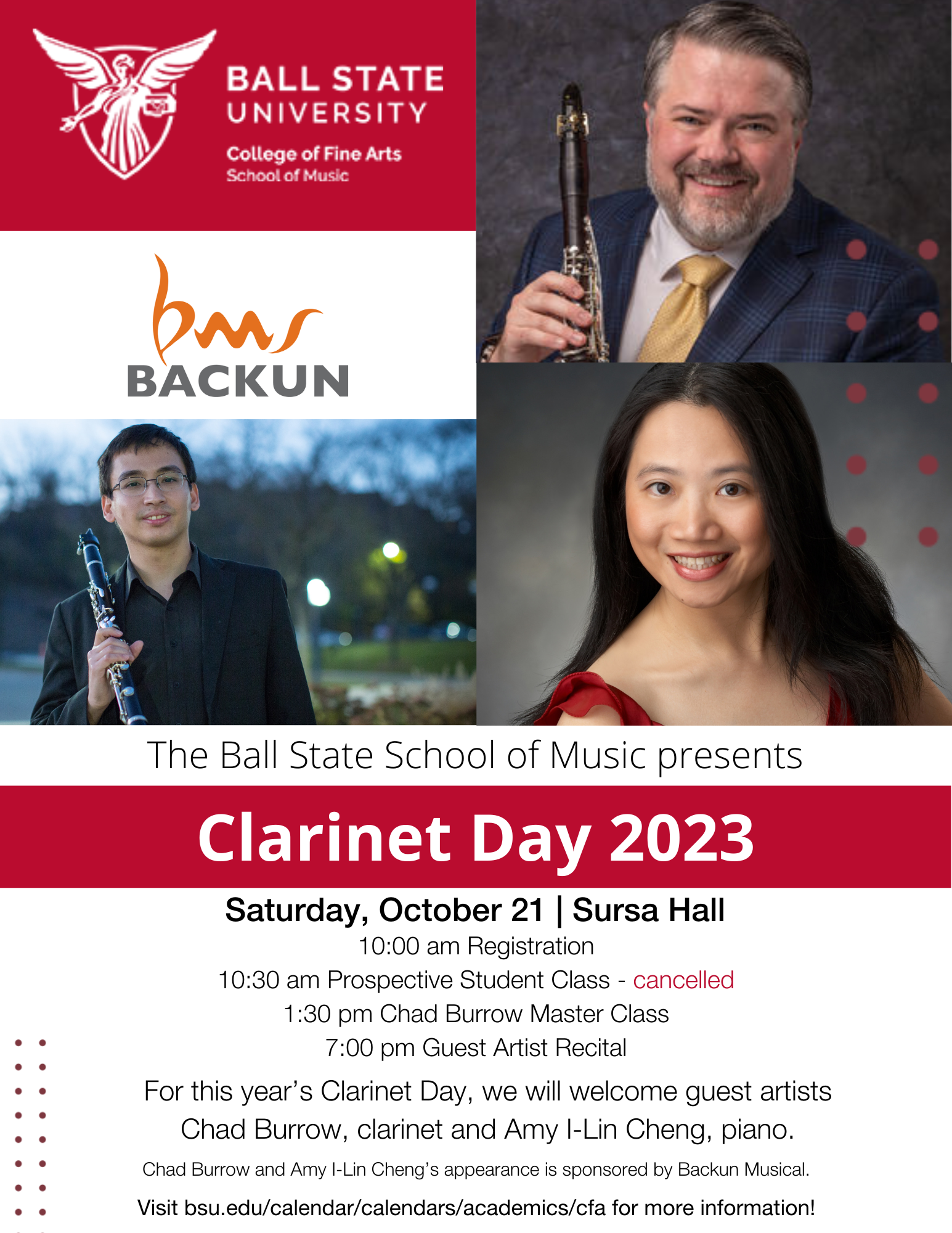 BALL STATE
UNIVERSITY
College of Fine Arts
School of Music

bms
BACKUN

The Ball State School of Music presents

Clarinet Day 2023

Saturday, October 21 | Sursa Hall

10:00 am Registration
10:30 am Prospective Student Class - cancelled
1:30 pm Chad Burrow Master Class
7:00 pm Guest Artist Recital

For this year's Clarinet Day, we will welcome guest artists Chad Burrow, clarinet and Amy I-Lin Cheng, piano.

Chad Burrow and Amy I-Lin Cheng's appearance is sponsored by Backun Musical.

Visit bsu.edu/calendar/calendars/academics/cfa for more information!